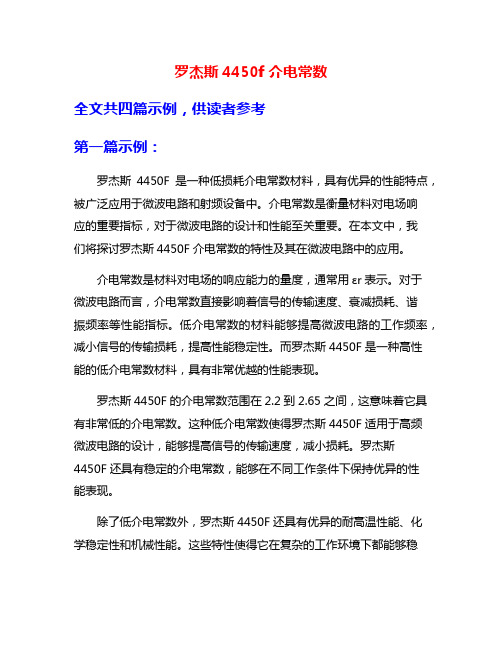 罗杰斯 4450f 介电常数

全文共四篇示例，供读者参考

第一篇示例：

罗杰斯 4450F 是一种低损耗介电常数材料，具有优异的性能特点，被广泛应用于微波电路和射频设备中。介电常数是衡量材料对电场响应的重要指标，对于微波电路的设计和性能至关重要。在本文中，我们将探讨罗杰斯 4450F 介电常数的特性及其在微波电路中的应用。

介电常数是材料对电场的响应能力的量度，通常用 εr 表示。对于微波电路而言，介电常数直接影响着信号的传输速度、衰减损耗、谐振频率等性能指标。低介电常数的材料能够提高微波电路的工作频率，减小信号的传输损耗，提高性能稳定性。而罗杰斯 4450F 是一种高性能的低介电常数材料，具有非常优越的性能表现。

罗杰斯 4450F 的介电常数范围在 2.2 到 2.65 之间，这意味着它具有非常低的介电常数。这种低介电常数使得罗杰斯 4450F 适用于高频微波电路的设计，能够提高信号的传输速度，减小损耗。罗杰斯 4450F 还具有稳定的介电常数，能够在不同工作条件下保持优异的性能表现。

除了低介电常数外，罗杰斯 4450F 还具有优异的耐高温性能、化学稳定性和机械性能。这些特性使得它在复杂的工作环境下都能够稳